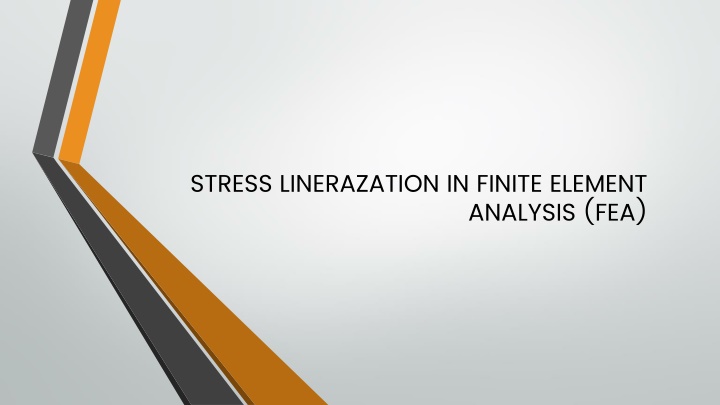 STRESS LINERAZATION IN FINITE ELEMENT ANALYSIS (FEA)